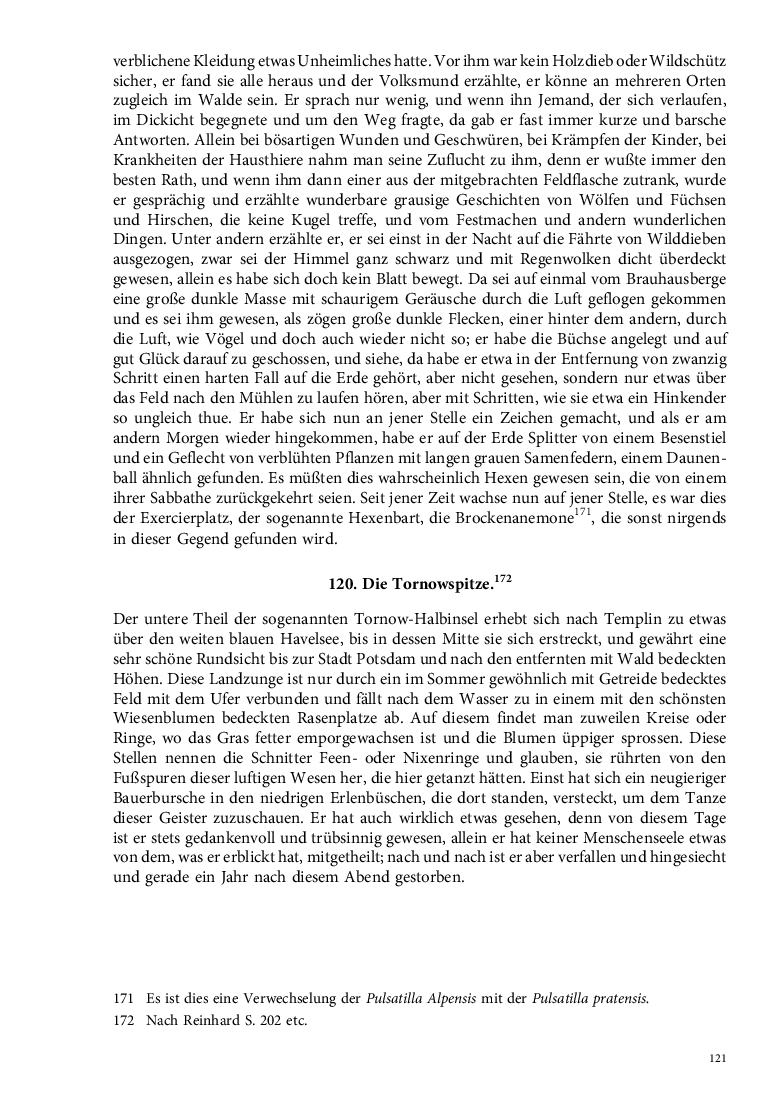 verblichene Kleidung etwas Unheimliches hatte. Vor ihm war kein Holzdieb oder Wildschütz sicher, er fand sie alle heraus und der Volksmund erzählte, er könne an mehreren Orten zugleich im Walde sein. Er sprach nur wenig, und wenn ihn Jemand, der sich verlaufen, im Dickicht begegnete und um den Weg fragte, da gab er fast immer kurze und barsche Antworten. Allein bei bösartigen Wunden und Geschwüren, bei Krämpfen der Kinder, bei Krankheiten der Hausthiere nahm man seine Zuflucht zu ihm, denn er wußte immer den besten Rath, und wenn ihm dann einer aus der mitgebrachten Feldflasche zutrank, wurde er gesprächig und erzählte wunderbare grausige Geschichten von Wölfen und Füchsen und Hirschen, die keine Kugel treffe, und vom Festmachen und andern wunderlichen Dingen. Unter andern erzählte er, er sei einst in der Nacht auf die Fährte von Wilddieben ausgezogen, zwar sei der Himmel ganz schwarz und mit Regenwolken dicht überdeckt gewesen, allein es habe sich doch kein Blatt bewegt. Da sei auf einmal vom Brauhausberge eine große dunkle Masse mit schaurigem Geräusche durch die Luft geflogen gekommen und es sei ihm gewesen, als zögen große dunkle Flecken, einer hinter dem andern, durch die Luft, wie Vögel und doch auch wieder nicht so; er habe die Büchse angelegt und auf gut Glück darauf zu geschossen, und siehe, da habe er etwa in der Entfernung von zwanzig Schritt einen harten Fall auf die Erde gehört, aber nicht gesehen, sondern nur etwas über das Feld nach den Mühlen zu laufen hören, aber mit Schritten, wie sie etwa ein Hinkender so ungleich thue. Er habe sich nun an jener Stelle ein Zeichen gemacht, und als er am andern Morgen wieder hingekommen, habe er auf der Erde Splitter von einem Besenstiel und ein Geflecht von verblühten Pflanzen mit langen grauen Samenfedern, einem Daunenball ähnlich gefunden. Es müßten dies wahrscheinlich Hexen gewesen sein, die von einem ihrer Sabbathe zurückgekehrt seien. Seit jener Zeit wachse nun auf jener Stelle, es war dies der Exercierplatz, der sogenannte Hexenbart, die Brockenanemone$^{171}$, die sonst nirgends in dieser Gegend gefunden wird.

120. Die Tornowspitze.$^{172}$

Der untere Theil der sogenannten Tornow-Halbinsel erhebt sich nach Templin zu etwas über den weiten blauen Havelsee, bis in dessen Mitte sie sich erstreckt, und gewährt eine sehr schöne Rundsicht bis zur Stadt Potsdam und nach den entfernten mit Wald bedeckten Höhen. Diese Landzunge ist nur durch ein im Sommer gewöhnlich mit Getreide bedecktes Feld mit dem Ufer verbunden und fällt nach dem Wasser zu in einem mit den schönsten Wiesenblumen bedeckten Rasenplatze ab. Auf diesem findet man zuweilen Kreise oder Ringe, wo das Gras fetter emporgewachsen ist und die Blumen üppiger sprossen. Diese Stellen nennen die Schnitter Feen- oder Nixenringe und glauben, sie rührten von den Fußspuren dieser luftigen Wesen her, die hier getanzt hätten. Einst hat sich ein neugieriger Bauerbursche in den niedrigen Erlenbüschen, die dort standen, versteckt, um dem Tanze dieser Geister zuzuschauen. Er hat auch wirklich etwas gesehen, denn von diesem Tage ist er stets gedankenvoll und trübsinnig gewesen, allein er hat keiner Menschenseele etwas von dem, was er erblickt hat, mitgetheilt; nach und nach ist er aber verfallen und hingesiecht und gerade ein Jahr nach diesem Abend gestorben.

171 Es ist dies eine Verwechselung der Pulsatilla Alpensis mit der Pulsatilla pratensis.
172 Nach Reinhard S. 202 etc.

121